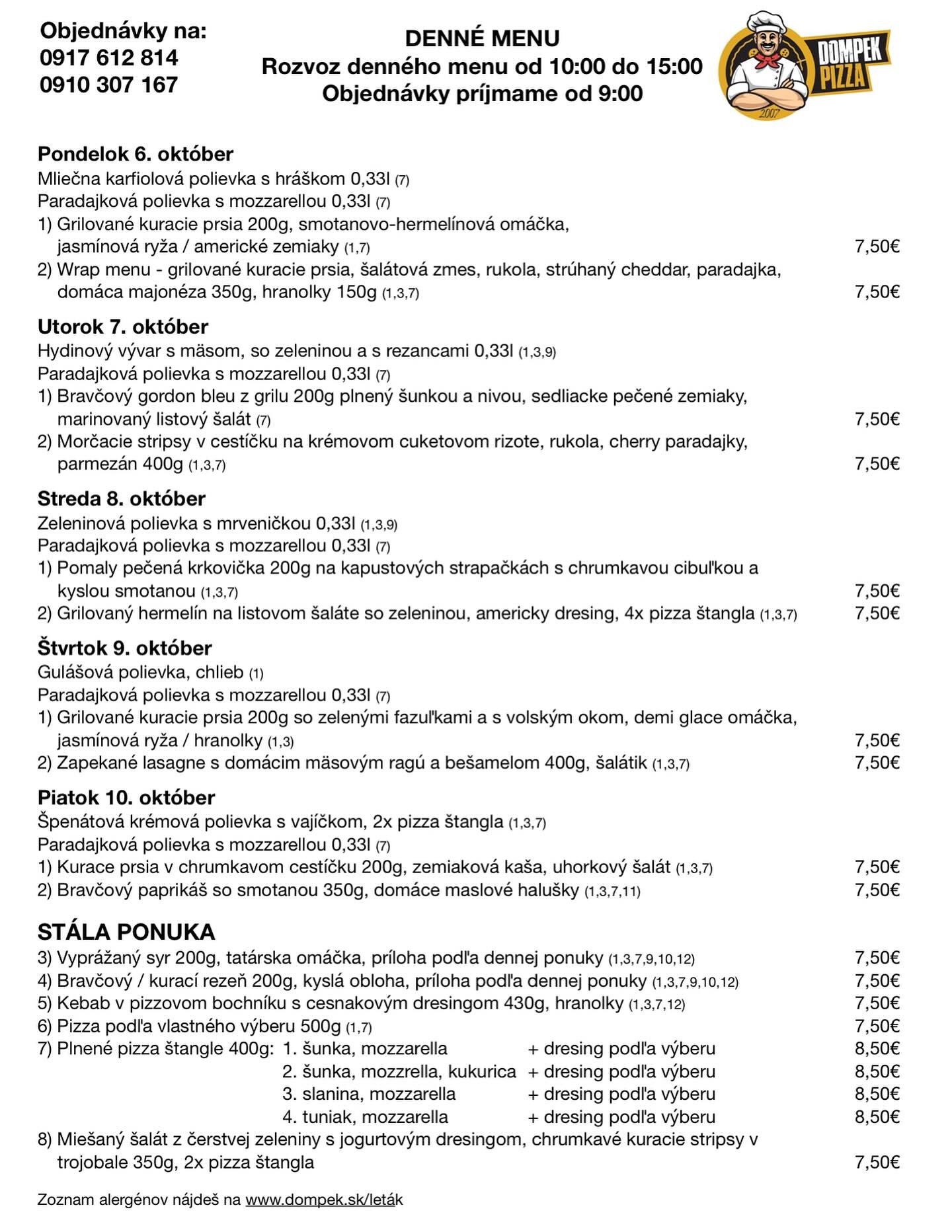 Objednávky na:
0917 612 814
0910 307 167

DENNÉ MENU
Rozvoz denného menu od 10:00 do 15:00
Objednávky príjmame od 9:00

DOMPEK PIZZA
2007

Pondelok 6. október
Mliečna karfiolová polievka s hráškom 0,33l (7)
Paradajková polievka s mozzarellou 0,33l (7)
1) Grilované kuracie prsia 200g, smotanovo-hermelínová omáčka, jasmínová ryža / americké zemiaky (1,7) 7,50€
2) Wrap menu - grilované kuracie prsia, šalátová zmes, rukola, strúhaný cheddar, paradajka, domáca majonéza 350g, hranolky 150g (1,3,7) 7,50€

Utorok 7. október
Hydinový vývar s mäsom, so zeleninou a s rezancami 0,33l (1,3,9)
Paradajková polievka s mozzarellou 0,33l (7)
1) Bravčový gordon bleu z grilu 200g plnený šunkou a nivou, sedliacke pečené zemiaky, marinovaný listový šalát (7) 7,50€
2) Morčacie stripsy v cestíčku na krémovom cuketovom rizote, rukola, cherry paradajky, parmezán 400g (1,3,7) 7,50€

Streda 8. október
Zeleninová polievka s mrveničkou 0,33l (1,3,9)
Paradajková polievka s mozzarellou 0,33l (7)
1) Pomaly pečená krkovička 200g na kapustových strapačkách s chrumkavou cibuľkou a kyslou smotanou (1,3,7) 7,50€
2) Grilovaný hermelín na listovom šaláte so zeleninou, americky dresing, 4x pizza štangla (1,3,7) 7,50€

Štvrtok 9. október
Gulášová polievka, chlieb (1)
Paradajková polievka s mozzarellou 0,33l (7)
1) Grilované kuracie prsia 200g so zelenými fazuľkami a s volským okom, demi glace omáčka, jasmínová ryža / hranolky (1,3) 7,50€
2) Zapekané lasagne s domácim mäsovým ragú a bešamelom 400g, šalátik (1,3,7) 7,50€

Piatok 10. október
Špenátová krémová polievka s vajíčkom, 2x pizza štangla (1,3,7)
Paradajková polievka s mozzarellou 0,33l (7)
1) Kurace prsia v chrumkavom cestíčku 200g, zemiaková kaša, uhorkový šalát (1,3,7) 7,50€
2) Bravčový paprikáš so smotanou 350g, domáce maslové halušky (1,3,7,11) 7,50€

STÁLA PONUKA
3) Vyprážaný syr 200g, tatárska omáčka, príloha podľa dennej ponuky (1,3,7,9,10,12) 7,50€
4) Bravčový / kurací rezeň 200g, kyslá obloha, príloha podľa dennej ponuky (1,3,7,9,10,12) 7,50€
5) Kebab v pizzovom bochníku s cesnakovým dresingom 430g, hranolky (1,3,7,12) 7,50€
6) Pizza podľa vlastného výberu 500g (1,7) 7,50€
7) Plnené pizza štangle 400g: 1. šunka, mozzarella + dresing podľa výberu 8,50€
2. šunka, mozzrella, kukurica + dresing podľa výberu 8,50€
3. slanina, mozzarella + dresing podľa výberu 8,50€
4. tuniak, mozzarella + dresing podľa výberu 8,50€
8) Miešaný šalát z čerstvej zeleniny s jogurtovým dresingom, chrumkavé kuracie stripsy v trojobale 350g, 2x pizza štangla 7,50€

Zoznam alergénov nájdeš na www.dompek.sk/leták